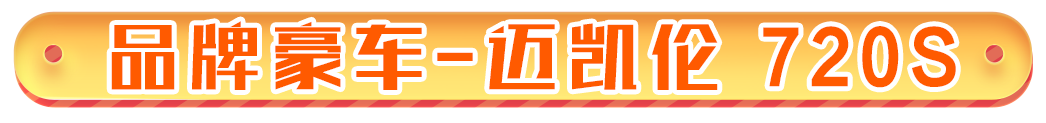 品牌豪车-迈凯伦 720S